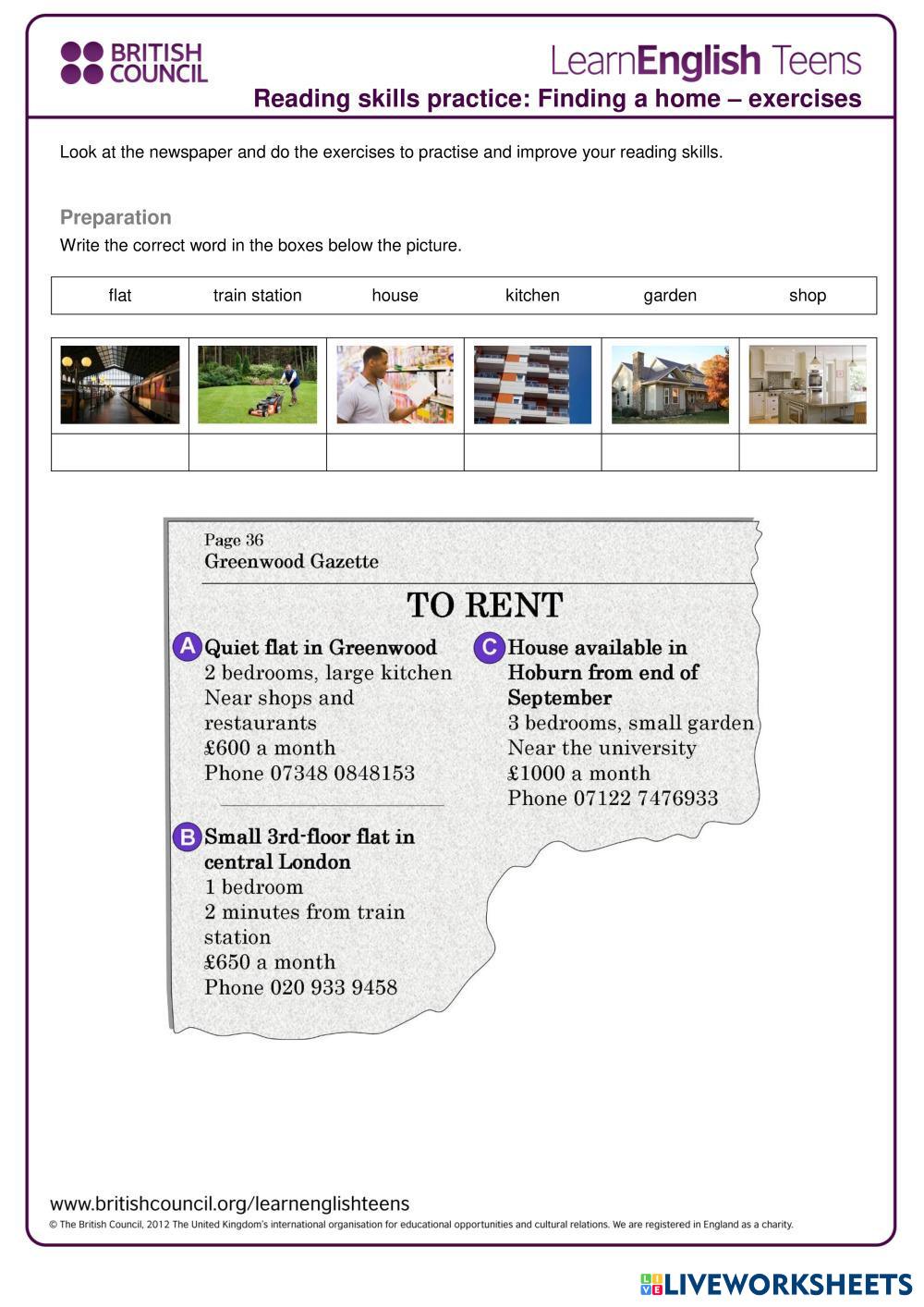 BRITISH COUNCIL

LearnEnglish Teens

Reading skills practice: Finding a home – exercises

Look at the newspaper and do the exercises to practise and improve your reading skills.

Preparation

Write the correct word in the boxes below the picture.

| flat | train station | house | kitchen | garden | shop |
|---|---|---|---|---|---|

Page 36
Greenwood Gazette

TO RENT

A Quiet flat in Greenwood
2 bedrooms, large kitchen
Near shops and restaurants
£600 a month
Phone 07348 0848153

B Small 3rd-floor flat in central London
1 bedroom
2 minutes from train station
£650 a month
Phone 020 933 9458

C House available in Hoburn from end of September
3 bedrooms, small garden
Near the university
£1000 a month
Phone 07122 7476933

www.britishcouncil.org/learnenglishteens

© The British Council, 2012 The United Kingdom's international organisation for educational opportunities and cultural relations. We are registered in England as a charity.

LIVEWORKSHEETS